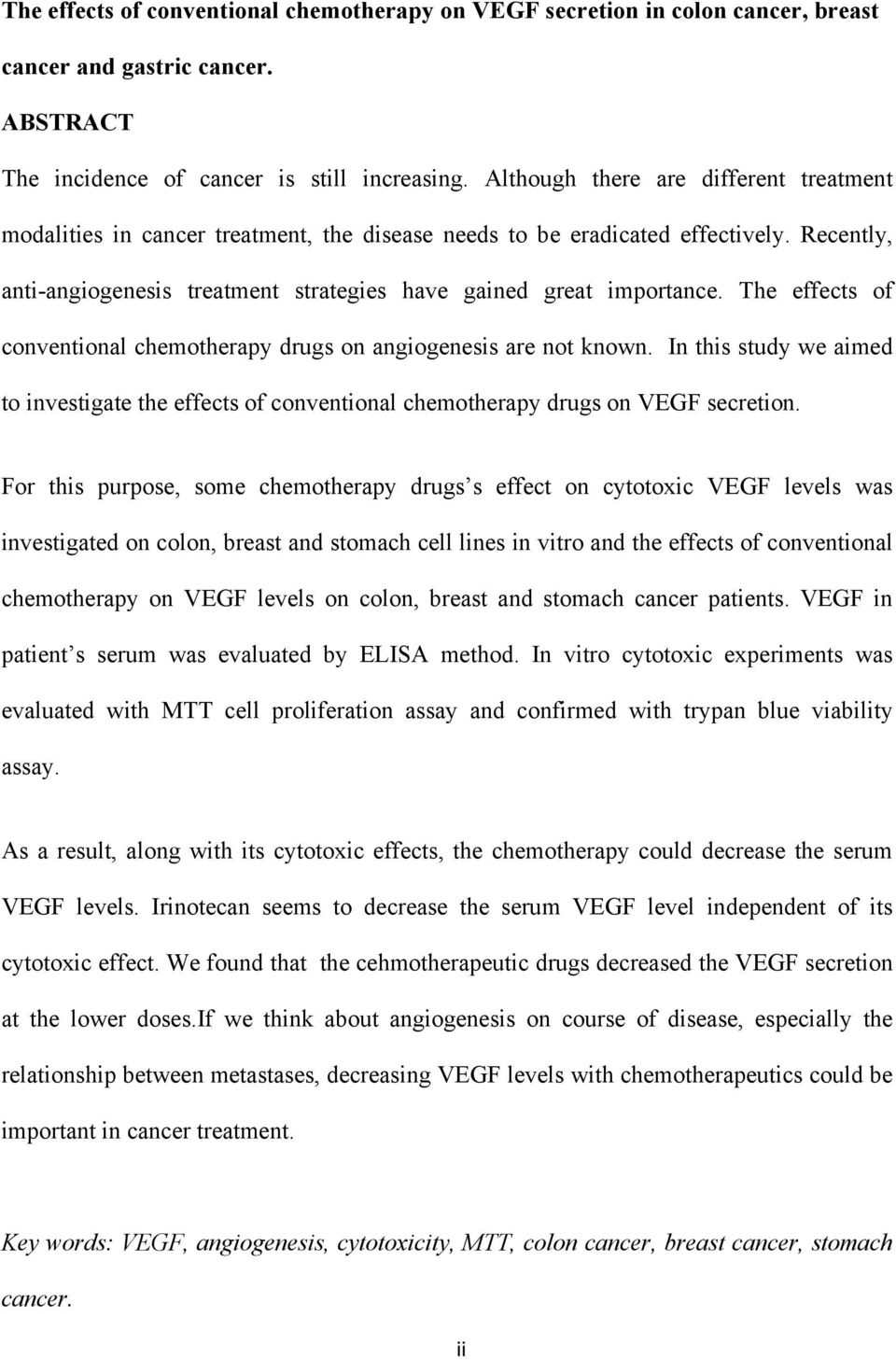 The effects of conventional chemotherapy on VEGF secretion in colon cancer, breast cancer and gastric cancer.

ABSTRACT

The incidence of cancer is still increasing. Although there are different treatment modalities in cancer treatment, the disease needs to be eradicated effectively. Recently, anti-angiogenesis treatment strategies have gained great importance. The effects of conventional chemotherapy drugs on angiogenesis are not known. In this study we aimed to investigate the effects of conventional chemotherapy drugs on VEGF secretion.

For this purpose, some chemotherapy drugs s effect on cytotoxic VEGF levels was investigated on colon, breast and stomach cell lines in vitro and the effects of conventional chemotherapy on VEGF levels on colon, breast and stomach cancer patients. VEGF in patient s serum was evaluated by ELISA method. In vitro cytotoxic experiments was evaluated with MTT cell proliferation assay and confirmed with trypan blue viability assay.

As a result, along with its cytotoxic effects, the chemotherapy could decrease the serum VEGF levels. Irinotecan seems to decrease the serum VEGF level independent of its cytotoxic effect. We found that the cehmotherapeutic drugs decreased the VEGF secretion at the lower doses.if we think about angiogenesis on course of disease, especially the relationship between metastases, decreasing VEGF levels with chemotherapeutics could be important in cancer treatment.

Key words: VEGF, angiogenesis, cytotoxicity, MTT, colon cancer, breast cancer, stomach cancer.

ii